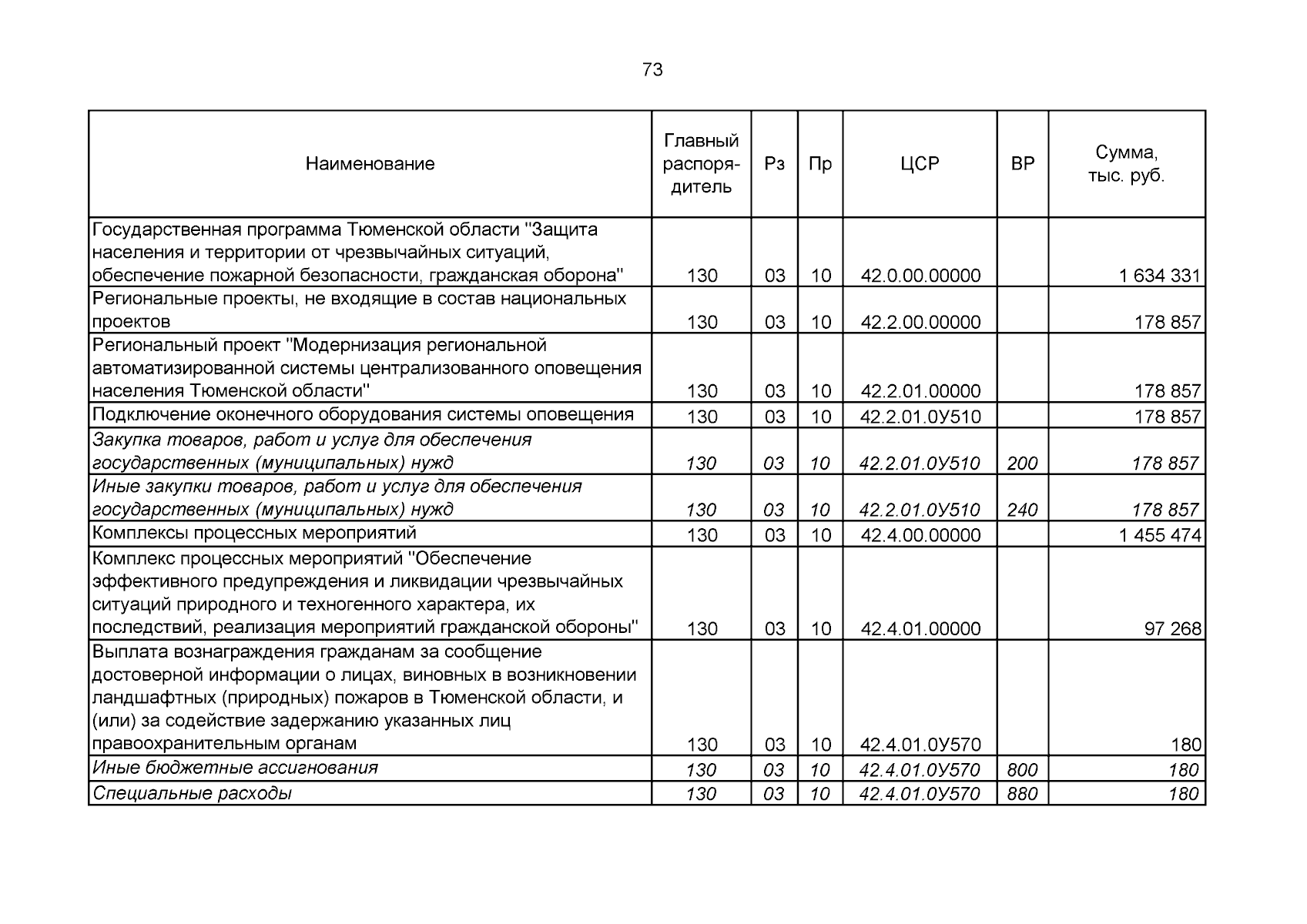 73

| Наименование | Главный распорядитель | Рз | Пр | ЦСР | ВР | Сумма, тыс. руб. |
|---|---|---|---|---|---|---|
| Государственная программа Тюменской области "Защита населения и территории от чрезвычайных ситуаций, обеспечение пожарной безопасности, гражданская оборона" | 130 | 03 | 10 | 42.0.00.00000 | | 1 634 331 |
| Региональные проекты, не входящие в состав национальных проектов | 130 | 03 | 10 | 42.2.00.00000 | | 178 857 |
| Региональный проект "Модернизация региональной автоматизированной системы централизованного оповещения населения Тюменской области" | 130 | 03 | 10 | 42.2.01.00000 | | 178 857 |
| Подключение оконечного оборудования системы оповещения | 130 | 03 | 10 | 42.2.01.0У510 | | 178 857 |
| Закупка товаров, работ и услуг для обеспечения государственных (муниципальных) нужд | 130 | 03 | 10 | 42.2.01.0У510 | 200 | 178 857 |
| Иные закупки товаров, работ и услуг для обеспечения государственных (муниципальных) нужд | 130 | 03 | 10 | 42.2.01.0У510 | 240 | 178 857 |
| Комплексы процессных мероприятий | 130 | 03 | 10 | 42.4.00.00000 | | 1 455 474 |
| Комплекс процессных мероприятий "Обеспечение эффективного предупреждения и ликвидации чрезвычайных ситуаций природного и техногенного характера, их последствий, реализация мероприятий гражданской обороны" | 130 | 03 | 10 | 42.4.01.00000 | | 97 268 |
| Выплата вознаграждения гражданам за сообщение достоверной информации о лицах, виновных в возникновении ландшафтных (природных) пожаров в Тюменской области, и (или) за содействие задержанию указанных лиц правоохранительным органам | 130 | 03 | 10 | 42.4.01.0У570 | | 180 |
| Иные бюджетные ассигнования | 130 | 03 | 10 | 42.4.01.0У570 | 800 | 180 |
| Специальные расходы | 130 | 03 | 10 | 42.4.01.0У570 | 880 | 180 |